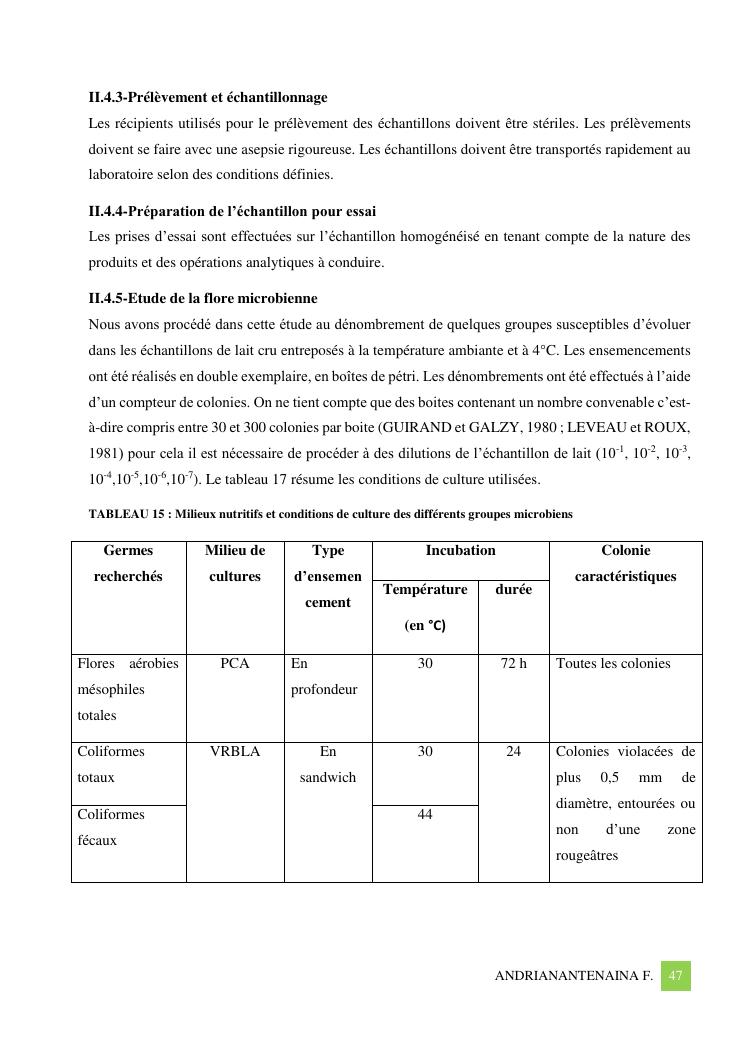 **II.4.3-Prélèvement et échantillonnage**

Les récipients utilisés pour le prélèvement des échantillons doivent être stériles. Les prélèvements doivent se faire avec une asepsie rigoureuse. Les échantillons doivent être transportés rapidement au laboratoire selon des conditions définies.

**II.4.4-Préparation de l'échantillon pour essai**

Les prises d'essai sont effectuées sur l'échantillon homogénéisé en tenant compte de la nature des produits et des opérations analytiques à conduire.

**II.4.5-Etude de la flore microbienne**

Nous avons procédé dans cette étude au dénombrement de quelques groupes susceptibles d'évoluer dans les échantillons de lait cru entreposés à la température ambiante et à 4°C. Les ensemencements ont été réalisés en double exemplaire, en boîtes de pétri. Les dénombrements ont été effectués à l'aide d'un compteur de colonies. On ne tient compte que des boites contenant un nombre convenable c'est-à-dire compris entre 30 et 300 colonies par boite (GUIRAND et GALZY, 1980 ; LEVEAU et ROUX, 1981) pour cela il est nécessaire de procéder à des dilutions de l'échantillon de lait ($10^{-1}$, $10^{-2}$, $10^{-3}$, $10^{-4}$,$10^{-5}$,$10^{-6}$,$10^{-7}$). Le tableau 17 résume les conditions de culture utilisées.

**TABLEAU 15 : Milieux nutritifs et conditions de culture des différents groupes microbiens**

| Germes recherchés | Milieu de cultures | Type d'ensemencement | Incubation Température (en °C) | Incubation durée | Colonie caractéristiques |
|---|---|---|---|---|---|
| Flores aérobies mésophiles totales | PCA | En profondeur | 30 | 72 h | Toutes les colonies |
| Coliformes totaux | VRBLA | En sandwich | 30 | 24 | Colonies violacées de plus 0,5 mm de diamètre, entourées ou non d'une zone rougeâtres |
| Coliformes fécaux | | | 44 | | |

ANDRIANANTENAINA F. 47